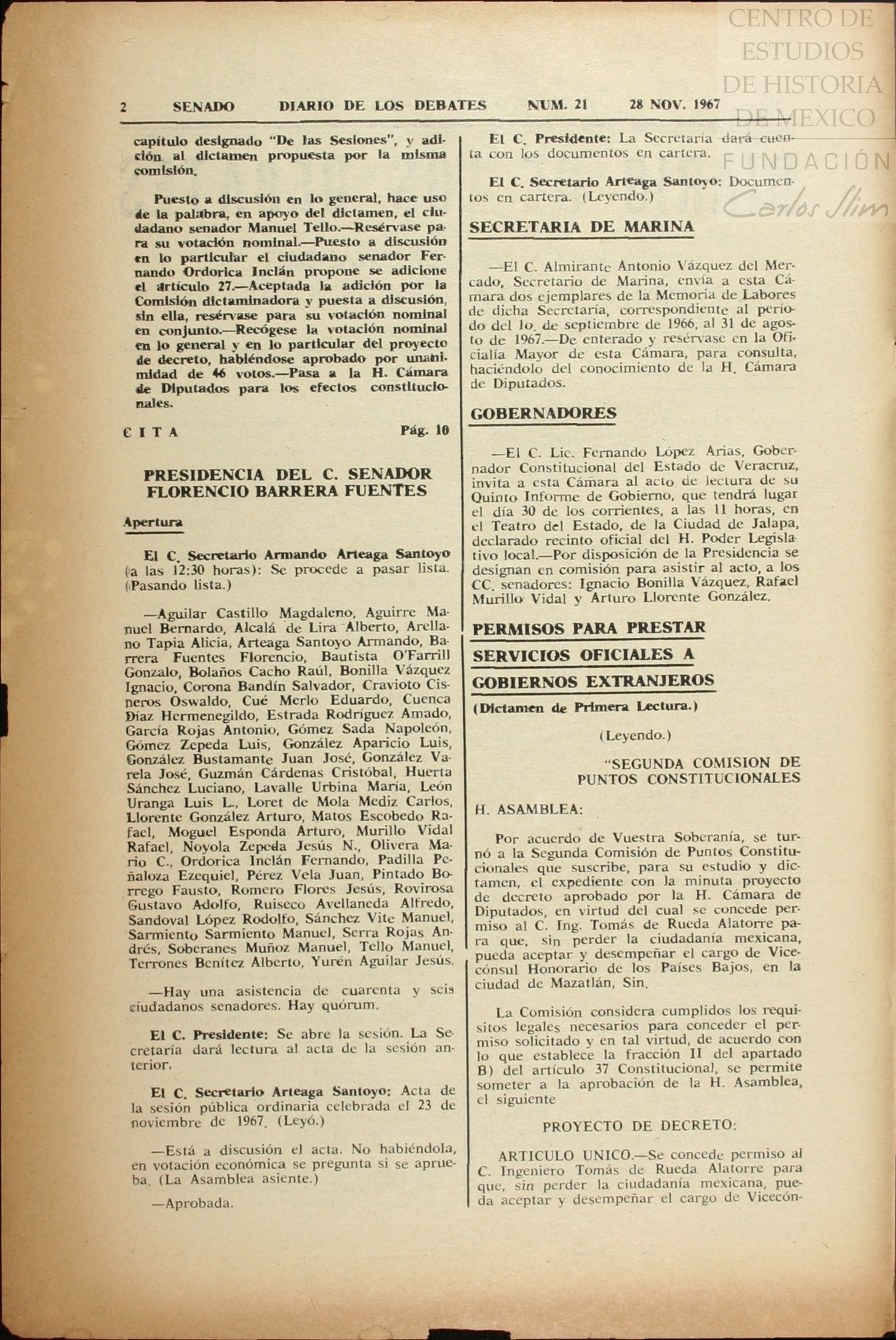 CENTRO DE ESTUDIOS DE HISTORIA DE MEXICO
FUNDACIÓN Carlos Slim

2 SENADO DIARIO DE LOS DEBATES NUM. 21 28 NOV. 1967

capítulo designado "De las Sesiones", y adición al dictamen propuesta por la misma comisión.

Puesto a discusión en lo general, hace uso de la palabra, en apoyo del dictamen, el ciudadano senador Manuel Tello.—Resérvase para su votación nominal.—Puesto a discusión en lo particular el ciudadano senador Fernando Ordorica Inclán propone se adicione el artículo 27.—Aceptada la adición por la Comisión dictaminadora y puesta a discusión, sin ella, resérvase para su votación nominal en conjunto.—Recógese la votación nominal en lo general y en lo particular del proyecto de decreto, habiéndose aprobado por unanimidad de 46 votos.—Pasa a la H. Cámara de Diputados para los efectos constitucionales.

CITA Pág. 10

PRESIDENCIA DEL C. SENADOR FLORENCIO BARRERA FUENTES

Apertura

El C. Secretario Armando Arteaga Santoyo (a las 12:30 horas): Se procede a pasar lista. (Pasando lista.)

—Aguilar Castillo Magdaleno, Aguirre Manuel Bernardo, Alcalá de Lira Alberto, Arellano Tapia Alicia, Arteaga Santoyo Armando, Barrera Fuentes Florencio, Bautista O'Farrill Gonzalo, Bolaños Cacho Raúl, Bonilla Vázquez Ignacio, Corona Bandín Salvador, Cravioto Cisneros Oswaldo, Cué Merlo Eduardo, Cuenca Díaz Hermenegildo, Estrada Rodríguez Amado, García Rojas Antonio, Gómez Sada Napoleón, Gómez Zepeda Luis, González Aparicio Luis, González Bustamante Juan José, González Varela José, Guzmán Cárdenas Cristóbal, Huerta Sánchez Luciano, Lavalle Urbina María, León Uranga Luis L., Loret de Mola Mediz Carlos, Llorente González Arturo, Matos Escobedo Rafael, Moguel Esponda Arturo, Murillo Vidal Rafael, Noyola Zepeda Jesús N., Olivera Mario C., Ordorica Inclán Fernando, Padilla Peñaloza Ezequiel, Pérez Vela Juan, Pintado Borrego Fausto, Romero Flores Jesús, Rovirosa Gustavo Adolfo, Ruiseco Avellaneda Alfredo, Sandoval López Rodolfo, Sánchez Vite Manuel, Sarmiento Sarmiento Manuel, Serra Rojas Andrés, Soberanes Muñoz Manuel, Tello Manuel, Terrones Benítez Alberto, Yurén Aguilar Jesús.

—Hay una asistencia de cuarenta y seis ciudadanos senadores. Hay quórum.

El C. Presidente: Se abre la sesión. La Secretaría dará lectura al acta de la sesión anterior.

El C. Secretario Arteaga Santoyo: Acta de la sesión pública ordinaria celebrada el 23 de noviembre de 1967. (Leyó.)

—Está a discusión el acta. No habiéndola, en votación económica se pregunta si se aprueba. (La Asamblea asiente.)

—Aprobada.

El C. Presidente: La Secretaría dará cuenta con los documentos en cartera.

El C. Secretario Arteaga Santoyo: Documentos en cartera. (Leyendo.)

SECRETARIA DE MARINA

—El C. Almirante Antonio Vázquez del Mercado, Secretario de Marina, envía a esta Cámara dos ejemplares de la Memoria de Labores de dicha Secretaría, correspondiente al período del 1o. de septiembre de 1966, al 31 de agosto de 1967.—De enterado y resérvase en la Oficialía Mayor de esta Cámara, para consulta, haciéndolo del conocimiento de la H. Cámara de Diputados.

GOBERNADORES

—El C. Lic. Fernando López Arias, Gobernador Constitucional del Estado de Veracruz, invita a esta Cámara al acto de lectura de su Quinto Informe de Gobierno, que tendrá lugar el día 30 de los corrientes, a las 11 horas, en el Teatro del Estado, de la Ciudad de Jalapa, declarado recinto oficial del H. Poder Legislativo local.—Por disposición de la Presidencia se designan en comisión para asistir al acto, a los CC. senadores: Ignacio Bonilla Vázquez, Rafael Murillo Vidal y Arturo Llorente González.

PERMISOS PARA PRESTAR SERVICIOS OFICIALES A GOBIERNOS EXTRANJEROS

(Dictamen de Primera Lectura.)

(Leyendo.)

"SEGUNDA COMISION DE PUNTOS CONSTITUCIONALES

H. ASAMBLEA:

Por acuerdo de Vuestra Soberanía, se turnó a la Segunda Comisión de Puntos Constitucionales que suscribe, para su estudio y dictamen, el expediente con la minuta proyecto de decreto aprobado por la H. Cámara de Diputados, en virtud del cual se concede permiso al C. Ing. Tomás de Rueda Alatorre para que, sin perder la ciudadanía mexicana, pueda aceptar y desempeñar el cargo de Vicecónsul Honorario de los Países Bajos, en la ciudad de Mazatlán, Sin.

La Comisión considera cumplidos los requisitos legales necesarios para conceder el permiso solicitado y en tal virtud, de acuerdo con lo que establece la fracción II del apartado B) del artículo 37 Constitucional, se permite someter a la aprobación de la H. Asamblea, el siguiente

PROYECTO DE DECRETO:

ARTICULO UNICO.—Se concede permiso al C. Ingeniero Tomás de Rueda Alatorre para que, sin perder la ciudadanía mexicana, pueda aceptar y desempeñar el cargo de Vicecón-